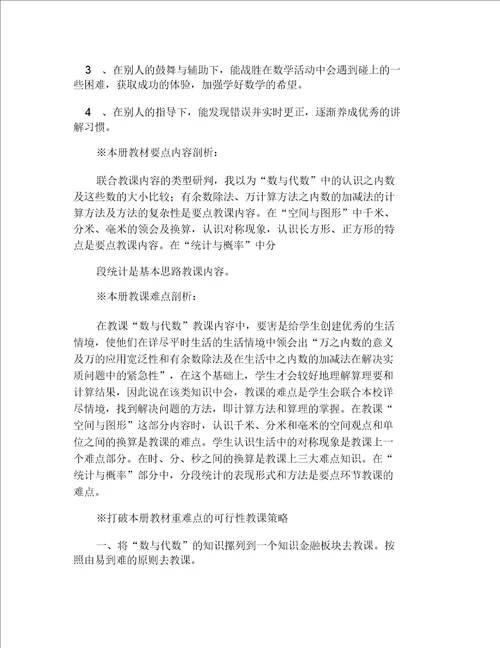 3 、在别人的鼓舞与辅助下，能战胜在数学活动中会遇到碰上的一些困难，获取成功的体验，加强学好数学的希望。

4 、在别人的指导下，能发现错误并实时更正，逐渐养成优秀的讲解习惯。

※本册教材要点内容剖析：

联合教课内容的类型研判，我以为“数与代数”中的认识之内数及这些数的大小比较；有余数除法、万计算方法之内数的加减法的计算方法及方法的复杂性是要点教课内容。在“空间与图形”中千米、分米、毫米的领会及换算，认识对称现象，认识长方形、正方形的特点是要点教课内容。在“统计与概率”中分

段统计是基本思路教课内容。

※本册教课难点剖析：

在教课“数与代数”教课内容中，要害是给学生创建优秀的生活情境，使他们在详尽平时生活的生活情境中领会出“万之内数的意义及万的应用宽泛性和有余数除法及在生活中之内数的加减法在解决实质问题中的紧急性”，在这个基础上，学生才会较好地理解算理要和计算结果，因此说在该类知识中会，教课的难点是学生会联合本校详尽情境，找到解决问题的方法，即计算方法和算理的掌握。在教课“空间与图形”这部分内容时，认识千米、分米和毫米的空间观点和单位之间的换算是教课的难点。学生认识生活中的对称现象是教课上一个难点部分。在时、分、秒之间的换算是教课上三大难点知识。在“统计与概率”部分中，分段统计的表现形式和方法是要点环节教课的难点。

※打破本册教材重难点的可行性教课策略

一、将“数与代数”的知识摞列到一个知识金融板块去教课。按照由易到难的原则去教课。